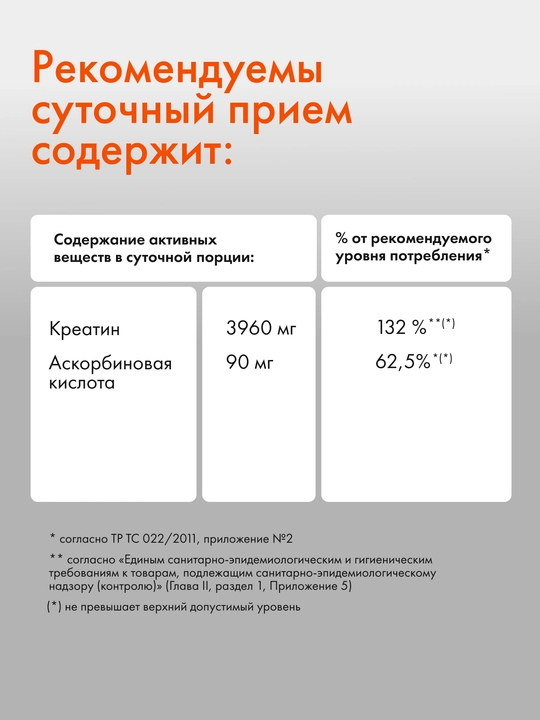 Рекомендуемы суточный прием содержит:

| Содержание активных веществ в суточной порции: | | % от рекомендуемого уровня потребления* |
|---|---|---|
| Креатин | 3960 мг | 132 %**(*) |
| Аскорбиновая кислота | 90 мг | 62,5%*(*) |

* согласно ТР ТС 022/2011, приложение №2

** согласно «Единым санитарно-эпидемиологическим и гигиеническим требованиям к товарам, подлежащим санитарно-эпидемиологическому надзору (контролю)» (Глава II, раздел 1, Приложение 5)

(*) не превышает верхний допустимый уровень